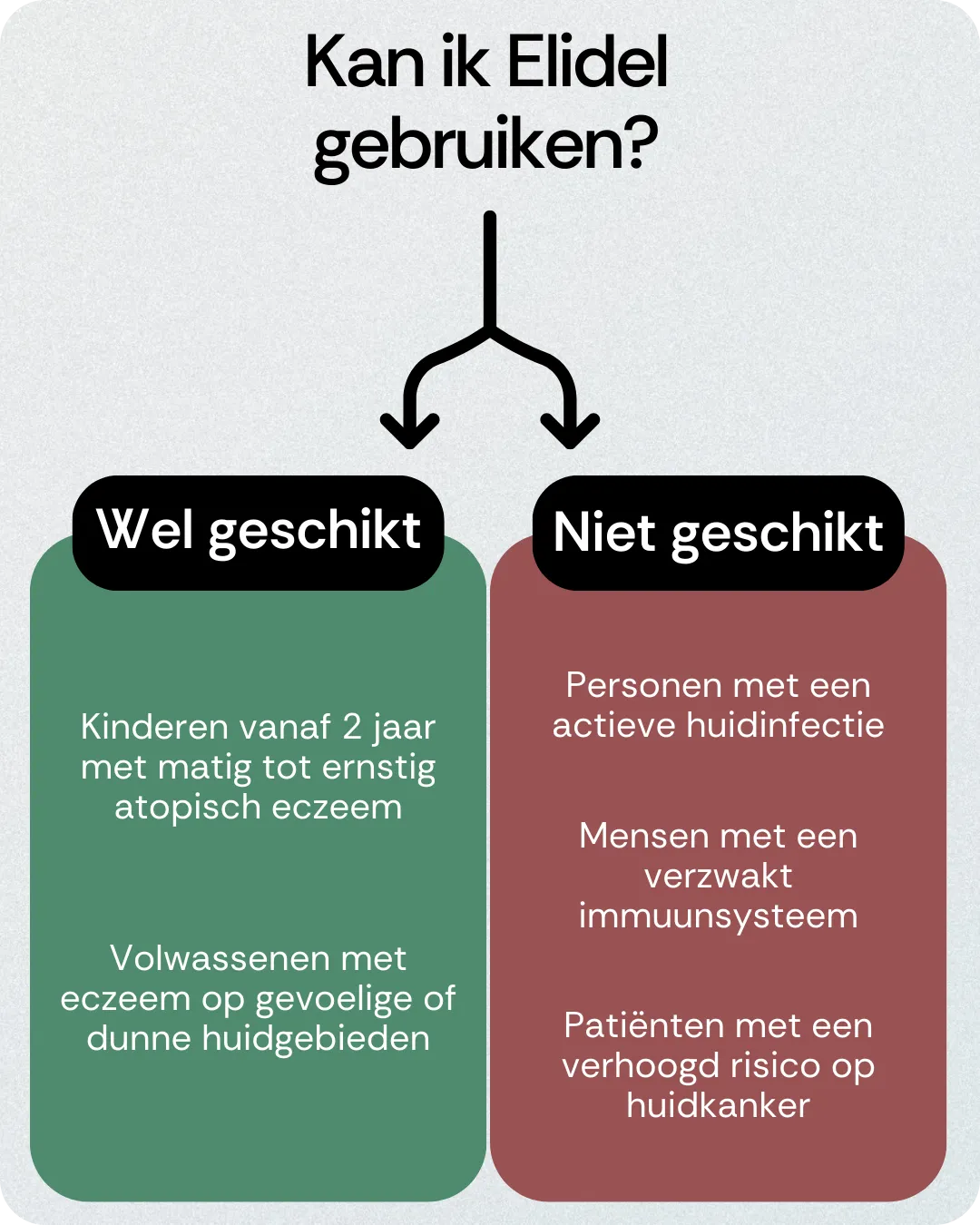 Kan ik Elidel gebruiken?

Wel geschikt

Kinderen vanaf 2 jaar met matig tot ernstig atopisch eczeem

Volwassenen met eczeem op gevoelige of dunne huidgebieden

Niet geschikt

Personen met een actieve huidinfectie

Mensen met een verzwakt immuunsysteem

Patiënten met een verhoogd risico op huidkanker